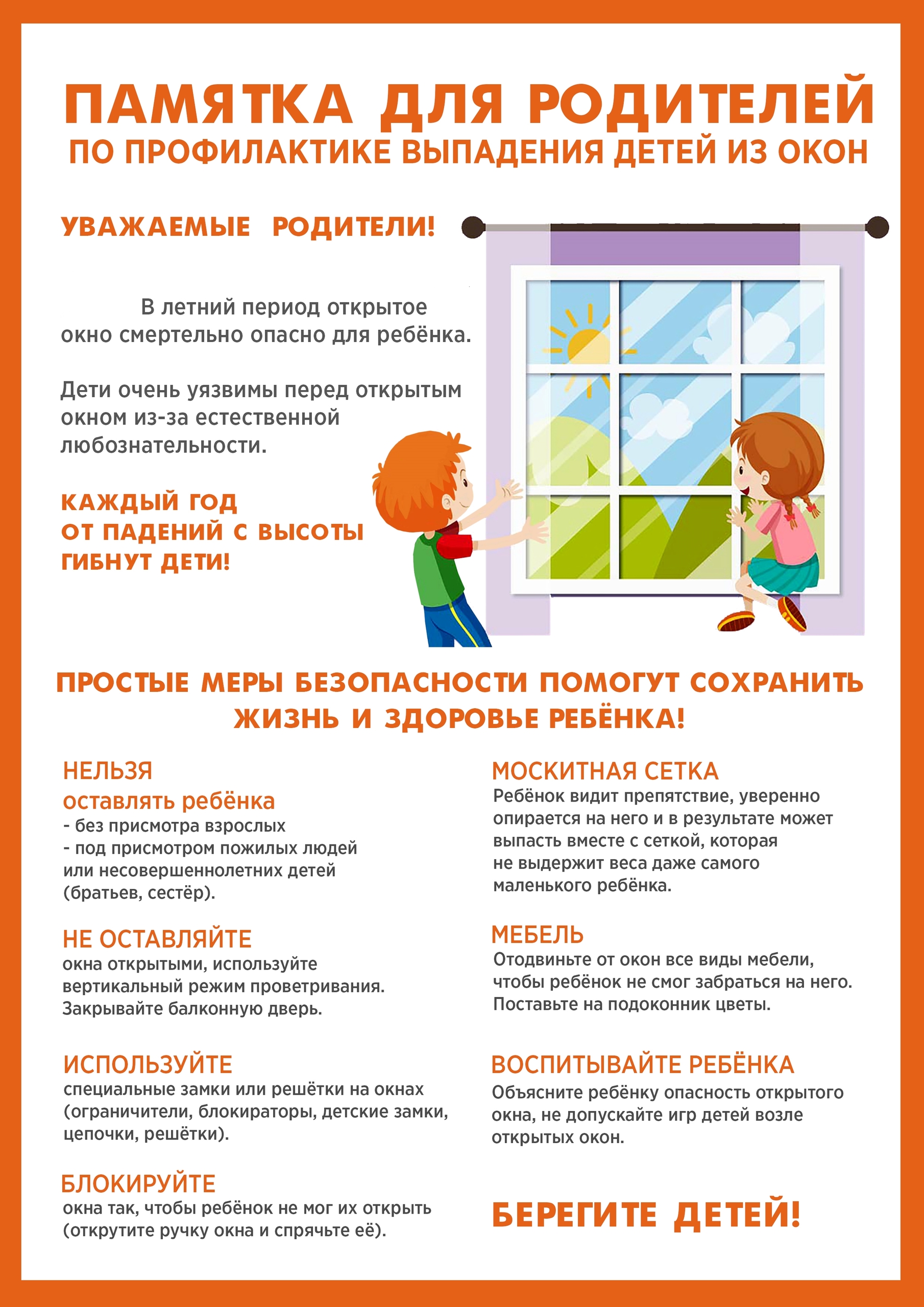 ПАМЯТКА ДЛЯ РОДИТЕЛЕЙ
ПО ПРОФИЛАКТИКЕ ВЫПАДЕНИЯ ДЕТЕЙ ИЗ ОКОН

УВАЖАЕМЫЕ РОДИТЕЛИ!

В летний период открытое окно смертельно опасно для ребёнка.

Дети очень уязвимы перед открытым окном из-за естественной любознательности.

КАЖДЫЙ ГОД ОТ ПАДЕНИЙ С ВЫСОТЫ ГИБНУТ ДЕТИ!

ПРОСТЫЕ МЕРЫ БЕЗОПАСНОСТИ ПОМОГУТ СОХРАНИТЬ ЖИЗНЬ И ЗДОРОВЬЕ РЕБЁНКА!

НЕЛЬЗЯ
оставлять ребёнка
- без присмотра взрослых
- под присмотром пожилых людей или несовершеннолетних детей (братьев, сестёр).

НЕ ОСТАВЛЯЙТЕ
окна открытыми, используйте вертикальный режим проветривания. Закрывайте балконную дверь.

ИСПОЛЬЗУЙТЕ
специальные замки или решётки на окнах (ограничители, блокираторы, детские замки, цепочки, решётки).

БЛОКИРУЙТЕ
окна так, чтобы ребёнок не мог их открыть (открутите ручку окна и спрячьте её).

МОСКИТНАЯ СЕТКА
Ребёнок видит препятствие, уверенно опирается на него и в результате может выпасть вместе с сеткой, которая не выдержит веса даже самого маленького ребёнка.

МЕБЕЛЬ
Отодвиньте от окон все виды мебели, чтобы ребёнок не смог забраться на него. Поставьте на подоконник цветы.

ВОСПИТЫВАЙТЕ РЕБЁНКА
Объясните ребёнку опасность открытого окна, не допускайте игр детей возле открытых окон.

БЕРЕГИТЕ ДЕТЕЙ!